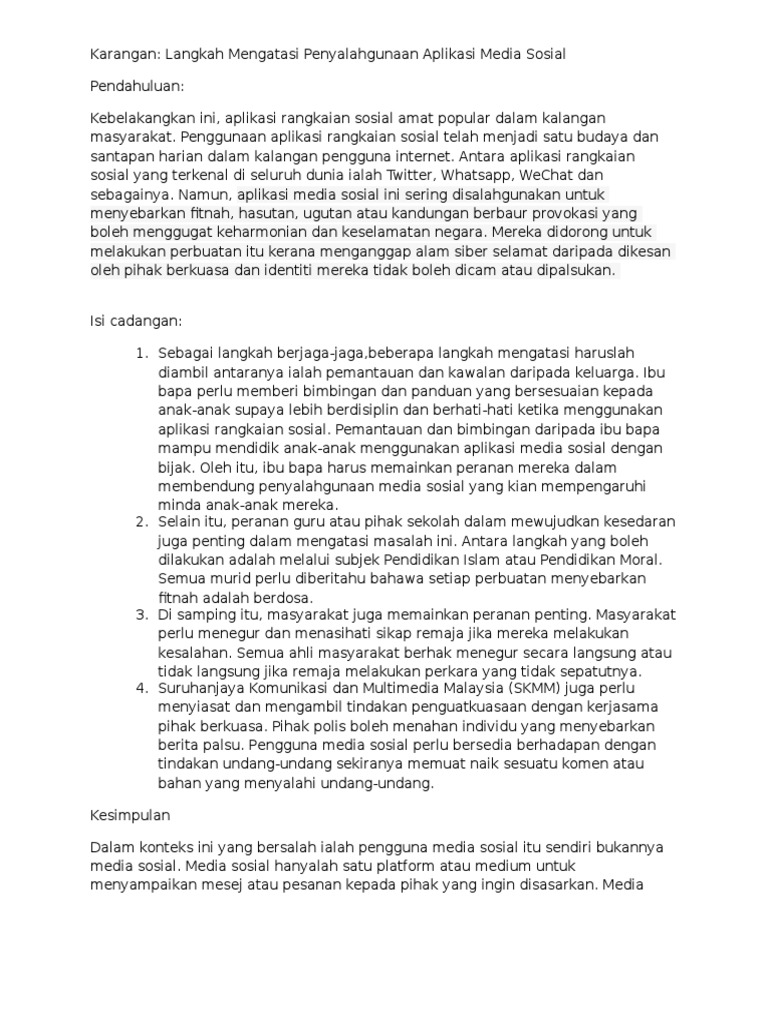 Karangan: Langkah Mengatasi Penyalahgunaan Aplikasi Media Sosial

Pendahuluan:

Kebelakangkan ini, aplikasi rangkaian sosial amat popular dalam kalangan masyarakat. Penggunaan aplikasi rangkaian sosial telah menjadi satu budaya dan santapan harian dalam kalangan pengguna internet. Antara aplikasi rangkaian sosial yang terkenal di seluruh dunia ialah Twitter, Whatsapp, WeChat dan sebagainya. Namun, aplikasi media sosial ini sering disalahgunakan untuk menyebarkan fitnah, hasutan, ugutan atau kandungan berbaur provokasi yang boleh menggugat keharmonian dan keselamatan negara. Mereka didorong untuk melakukan perbuatan itu kerana menganggap alam siber selamat daripada dikesan oleh pihak berkuasa dan identiti mereka tidak boleh dicam atau dipalsukan.

Isi cadangan:

1. Sebagai langkah berjaga-jaga,beberapa langkah mengatasi haruslah diambil antaranya ialah pemantauan dan kawalan daripada keluarga. Ibu bapa perlu memberi bimbingan dan panduan yang bersesuaian kepada anak-anak supaya lebih berdisiplin dan berhati-hati ketika menggunakan aplikasi rangkaian sosial. Pemantauan dan bimbingan daripada ibu bapa mampu mendidik anak-anak menggunakan aplikasi media sosial dengan bijak. Oleh itu, ibu bapa harus memainkan peranan mereka dalam membendung penyalahgunaan media sosial yang kian mempengaruhi minda anak-anak mereka.
2. Selain itu, peranan guru atau pihak sekolah dalam mewujudkan kesedaran juga penting dalam mengatasi masalah ini. Antara langkah yang boleh dilakukan adalah melalui subjek Pendidikan Islam atau Pendidikan Moral. Semua murid perlu diberitahu bahawa setiap perbuatan menyebarkan fitnah adalah berdosa.
3. Di samping itu, masyarakat juga memainkan peranan penting. Masyarakat perlu menegur dan menasihati sikap remaja jika mereka melakukan kesalahan. Semua ahli masyarakat berhak menegur secara langsung atau tidak langsung jika remaja melakukan perkara yang tidak sepatutnya.
4. Suruhanjaya Komunikasi dan Multimedia Malaysia (SKMM) juga perlu menyiasat dan mengambil tindakan penguatkuasaan dengan kerjasama pihak berkuasa. Pihak polis boleh menahan individu yang menyebarkan berita palsu. Pengguna media sosial perlu bersedia berhadapan dengan tindakan undang-undang sekiranya memuat naik sesuatu komen atau bahan yang menyalahi undang-undang.

Kesimpulan

Dalam konteks ini yang bersalah ialah pengguna media sosial itu sendiri bukannya media sosial. Media sosial hanyalah satu platform atau medium untuk menyampaikan mesej atau pesanan kepada pihak yang ingin disasarkan. Media